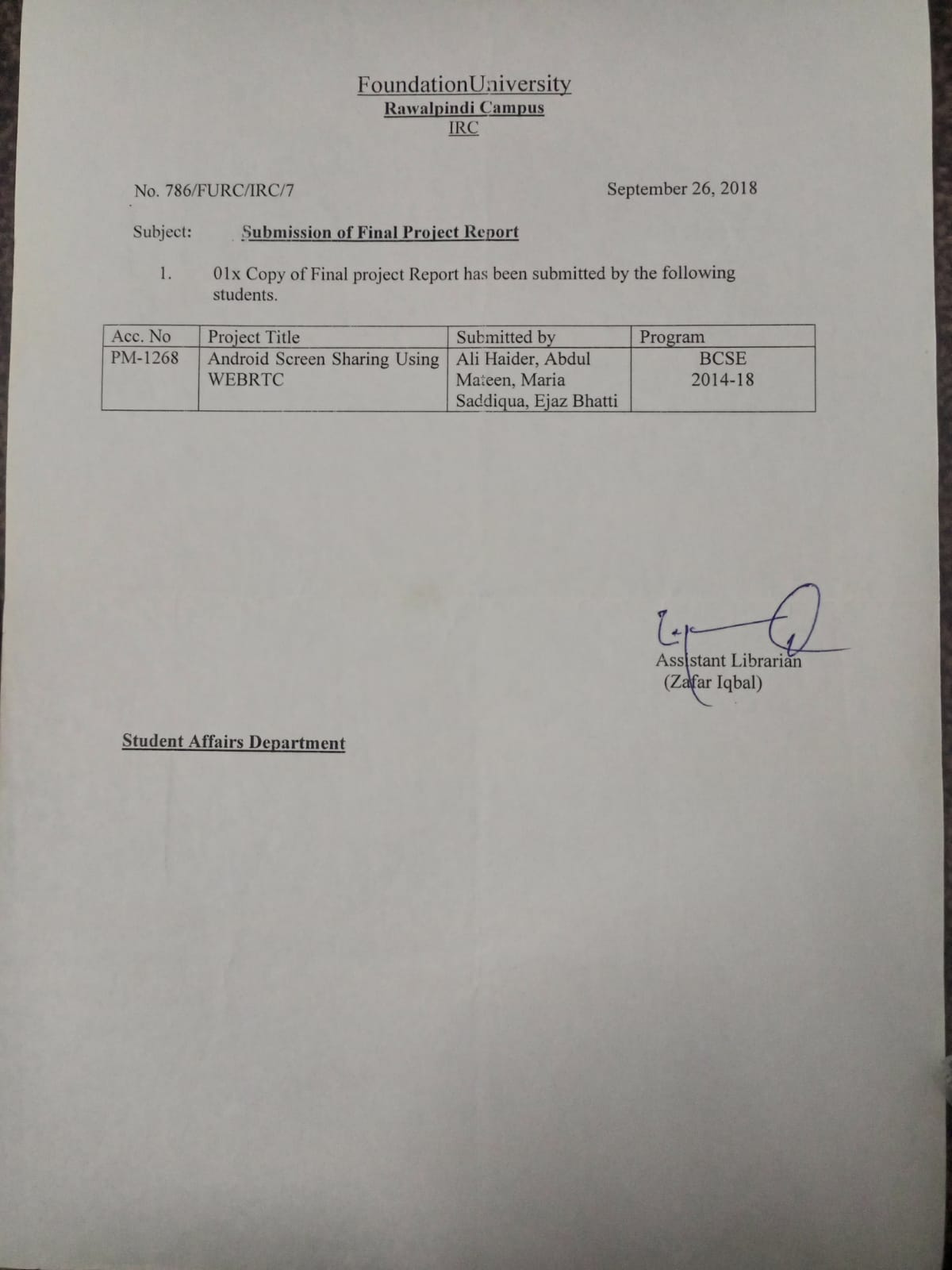 FoundationUniversity
Rawalpindi Campus
IRC

No. 786/FURC/IRC/7

September 26, 2018

Subject: Submission of Final Project Report

1. 01x Copy of Final project Report has been submitted by the following students.

| Acc. No | Project Title | Submitted by | Program |
|---|---|---|---|
| PM-1268 | Android Screen Sharing Using WEBRTC | Ali Haider, Abdul Mateen, Maria Saddiqua, Ejaz Bhatti | BCSE 2014-18 |

Assistant Librarian
(Zafar Iqbal)

Student Affairs Department